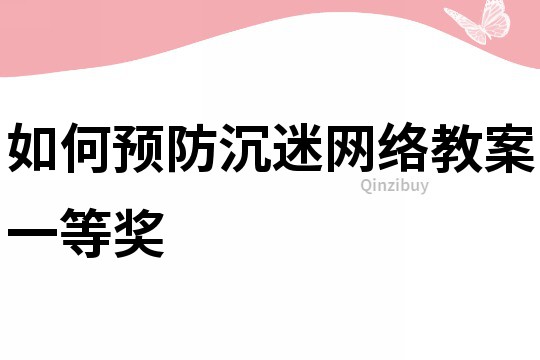 如何预防沉迷网络教案一等奖

Qinzibuy